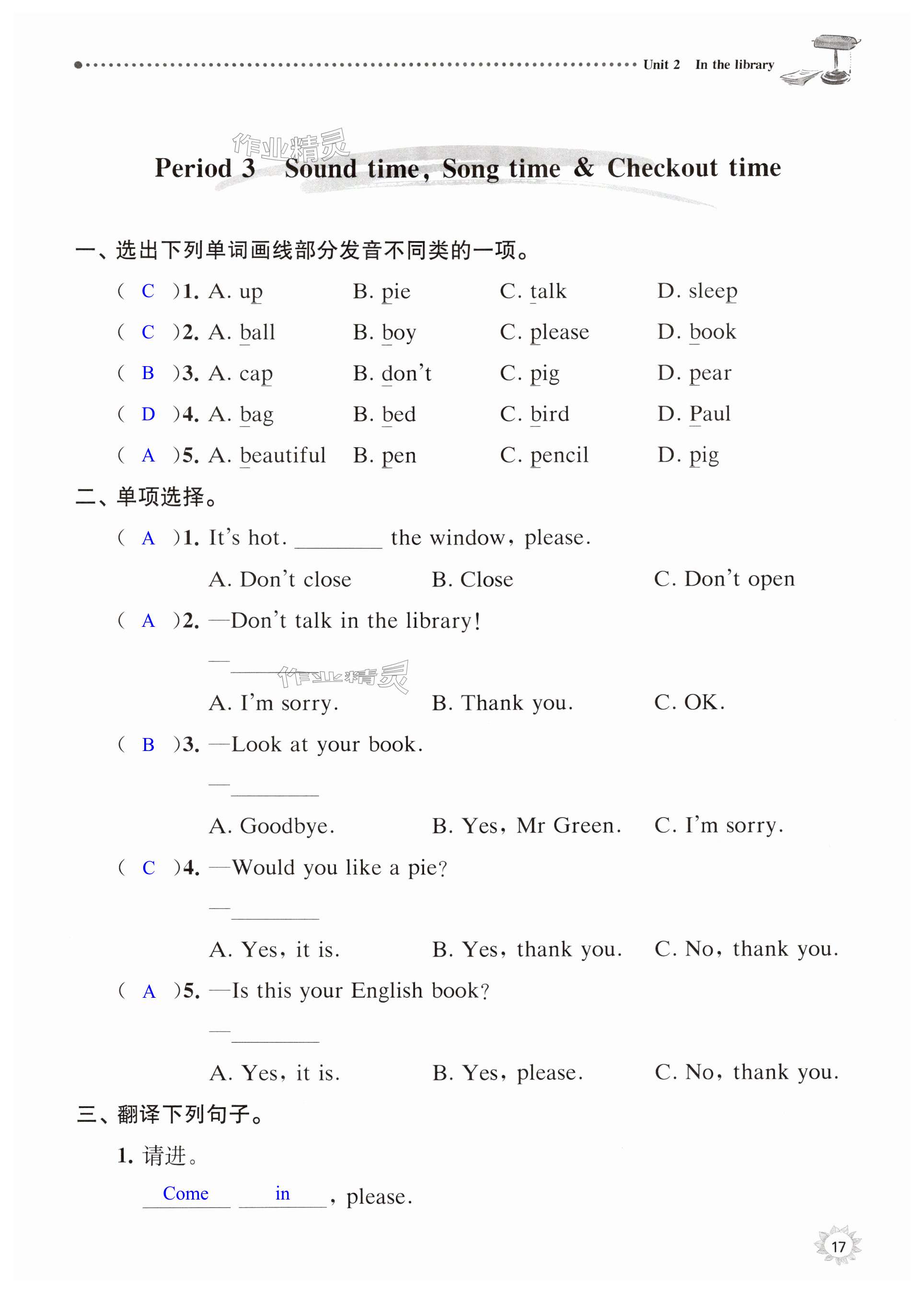 Unit 2 In the library

作业精灵

Period 3 Sound time, Song time & Checkout time

一、选出下列单词画线部分发音不同类的一项。

( C )1. A. up B. pie C. talk D. sleep

( C )2. A. ball B. boy C. please D. book

( B )3. A. cap B. don't C. pig D. pear

( D )4. A. bag B. bed C. bird D. Paul

( A )5. A. beautiful B. pen C. pencil D. pig

二、单项选择。

( A )1. It's hot. ________ the window, please.

A. Don't close B. Close C. Don't open

( A )2. —Don't talk in the library!

—________

作业精灵

A. I'm sorry. B. Thank you. C. OK.

( B )3. —Look at your book.

—________

A. Goodbye. B. Yes, Mr Green. C. I'm sorry.

( C )4. —Would you like a pie?

—________

A. Yes, it is. B. Yes, thank you. C. No, thank you.

( A )5. —Is this your English book?

—________

A. Yes, it is. B. Yes, please. C. No, thank you.

三、翻译下列句子。

1. 请进。

Come in, please.

17